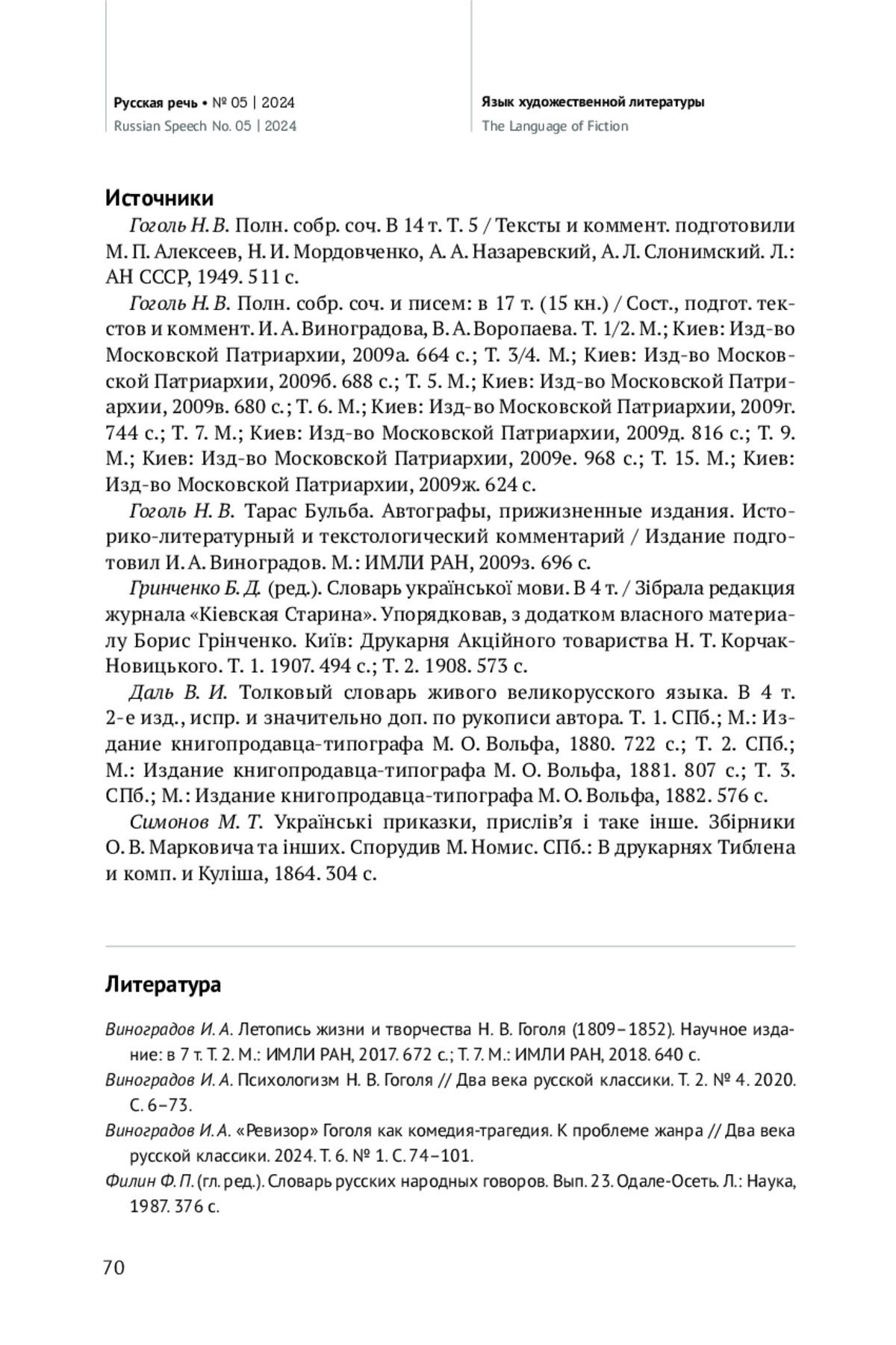 Русская речь • № 05 | 2024
Russian Speech No. 05 | 2024

Язык художественной литературы
The Language of Fiction

Источники

Гоголь Н. В. Полн. собр. соч. В 14 т. Т. 5 / Тексты и коммент. подготовили М. П. Алексеев, Н. И. Мордовченко, А. А. Назаревский, А. Л. Слонимский. Л.: АН СССР, 1949. 511 с.

Гоголь Н. В. Полн. собр. соч. и писем: в 17 т. (15 кн.) / Сост., подгот. текстов и коммент. И. А. Виноградова, В. А. Воропаева. Т. 1/2. М.; Киев: Изд-во Московской Патриархии, 2009а. 664 с.; Т. 3/4. М.; Киев: Изд-во Московской Патриархии, 2009б. 688 с.; Т. 5. М.; Киев: Изд-во Московской Патриархии, 2009в. 680 с.; Т. 6. М.; Киев: Изд-во Московской Патриархии, 2009г. 744 с.; Т. 7. М.; Киев: Изд-во Московской Патриархии, 2009д. 816 с.; Т. 9. М.; Киев: Изд-во Московской Патриархии, 2009е. 968 с.; Т. 15. М.; Киев: Изд-во Московской Патриархии, 2009ж. 624 с.

Гоголь Н. В. Тарас Бульба. Автографы, прижизненные издания. Историко-литературный и текстологический комментарий / Издание подготовил И. А. Виноградов. М.: ИМЛИ РАН, 2009з. 696 с.

Гринченко Б. Д. (ред.). Словарь української мови. В 4 т. / Зібрала редакция журнала «Кіевская Старина». Упорядковав, з додатком власного материалу Борис Грінченко. Київ: Друкарня Акційного товариства Н. Т. Корчак-Новицького. Т. 1. 1907. 494 с.; Т. 2. 1908. 573 с.

Даль В. И. Толковый словарь живого великорусского языка. В 4 т. 2-е изд., испр. и значительно доп. по рукописи автора. Т. 1. СПб.; М.: Издание книгопродавца-типографа М. О. Вольфа, 1880. 722 с.; Т. 2. СПб.; М.: Издание книгопродавца-типографа М. О. Вольфа, 1881. 807 с.; Т. 3. СПб.; М.: Издание книгопродавца-типографа М. О. Вольфа, 1882. 576 с.

Симонов М. Т. Українські приказки, прислів'я і таке інше. Збірники О. В. Марковича та інших. Спорудив М. Номис. СПб.: В друкарнях Тиблена и комп. и Куліша, 1864. 304 с.

Литература

Виноградов И. А. Летопись жизни и творчества Н. В. Гоголя (1809–1852). Научное издание: в 7 т. Т. 2. М.: ИМЛИ РАН, 2017. 672 с.; Т. 7. М.: ИМЛИ РАН, 2018. 640 с.

Виноградов И. А. Психологизм Н. В. Гоголя // Два века русской классики. Т. 2. № 4. 2020. С. 6–73.

Виноградов И. А. «Ревизор» Гоголя как комедия-трагедия. К проблеме жанра // Два века русской классики. 2024. Т. 6. № 1. С. 74–101.

Филин Ф. П. (гл. ред.). Словарь русских народных говоров. Вып. 23. Одале-Осеть. Л.: Наука, 1987. 376 с.

70